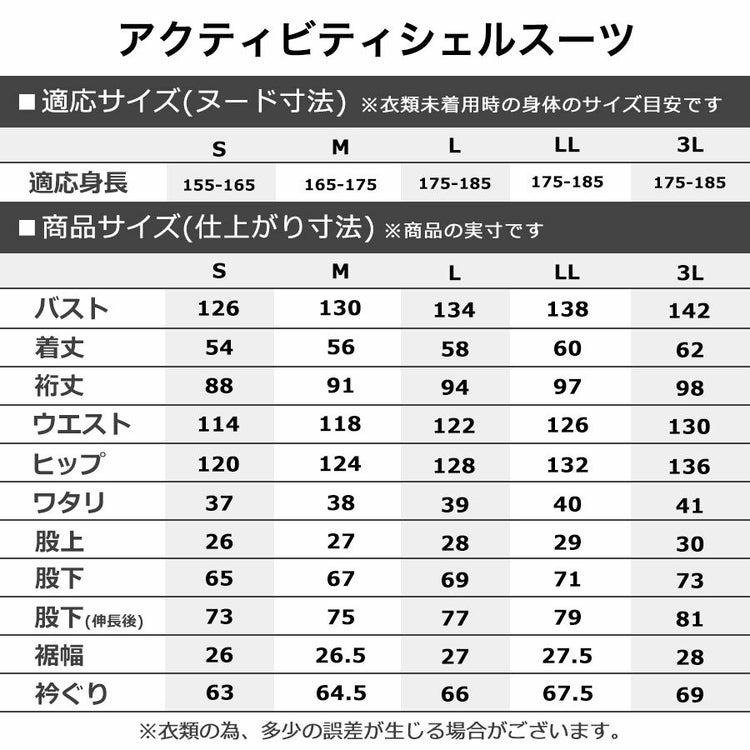 アクティビティシェルスーツ

■適応サイズ(ヌード寸法) ※衣類未着用時の身体のサイズ目安です

| | S | M | L | LL | 3L |
|---|---|---|---|---|---|
| 適応身長 | 155-165 | 165-175 | 175-185 | 175-185 | 175-185 |

■商品サイズ(仕上がり寸法) ※商品の実寸です

| | S | M | L | LL | 3L |
|---|---|---|---|---|---|
| バスト | 126 | 130 | 134 | 138 | 142 |
| 着丈 | 54 | 56 | 58 | 60 | 62 |
| 裄丈 | 88 | 91 | 94 | 97 | 98 |
| ウエスト | 114 | 118 | 122 | 126 | 130 |
| ヒップ | 120 | 124 | 128 | 132 | 136 |
| ワタリ | 37 | 38 | 39 | 40 | 41 |
| 股上 | 26 | 27 | 28 | 29 | 30 |
| 股下 | 65 | 67 | 69 | 71 | 73 |
| 股下(伸長後) | 73 | 75 | 77 | 79 | 81 |
| 裾幅 | 26 | 26.5 | 27 | 27.5 | 28 |
| 衿ぐり | 63 | 64.5 | 66 | 67.5 | 69 |

※衣類の為、多少の誤差が生じる場合がございます。